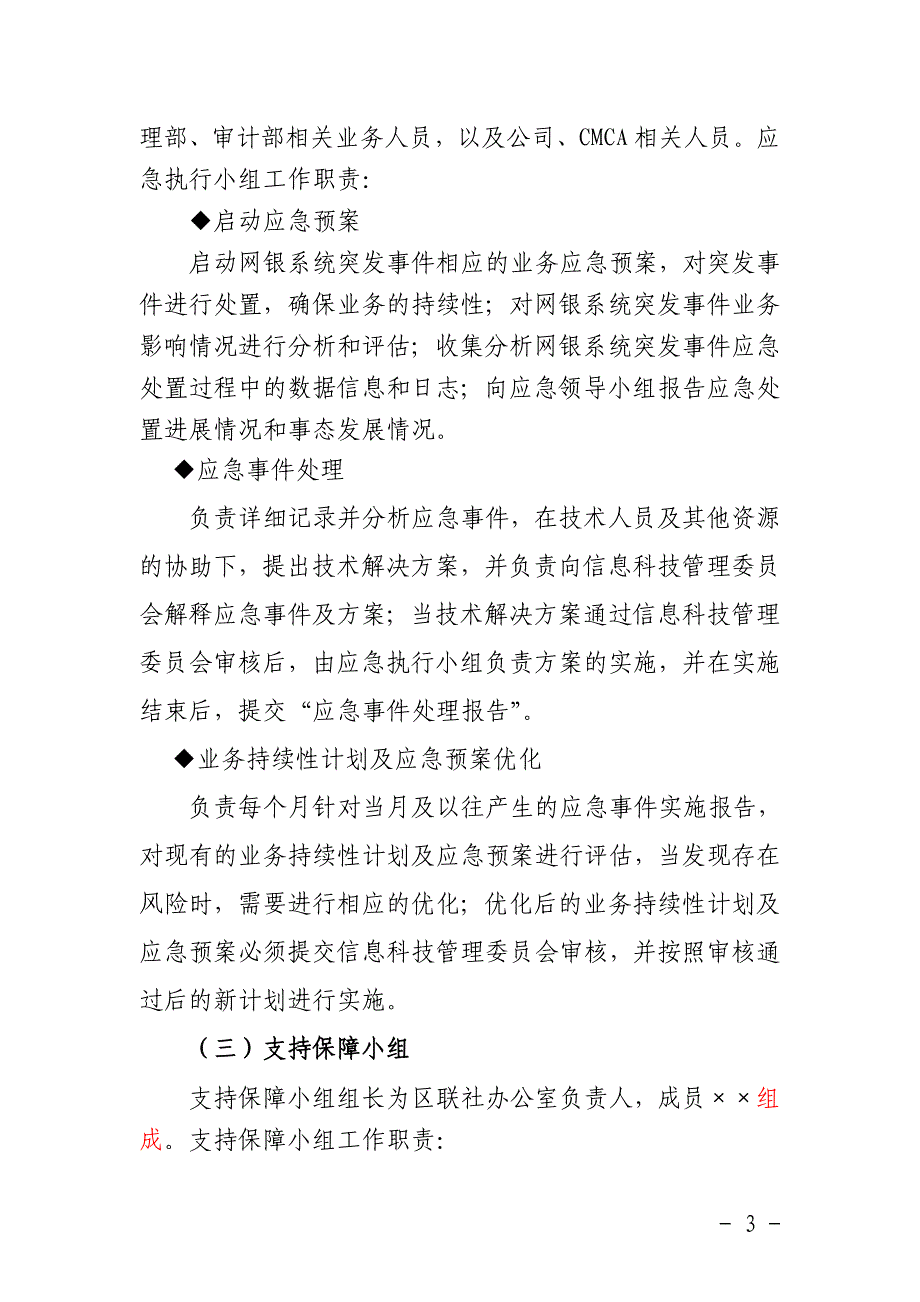 理部、审计部相关业务人员，以及公司、CMCA相关人员。应急执行小组工作职责：

◆启动应急预案

启动网银系统突发事件相应的业务应急预案，对突发事件进行处置，确保业务的持续性；对网银系统突发事件业务影响情况进行分析和评估；收集分析网银系统突发事件应急处置过程中的数据信息和日志；向应急领导小组报告应急处置进展情况和事态发展情况。

◆应急事件处理

负责详细记录并分析应急事件，在技术人员及其他资源的协助下，提出技术解决方案，并负责向信息科技管理委员会解释应急事件及方案；当技术解决方案通过信息科技管理委员会审核后，由应急执行小组负责方案的实施，并在实施结束后，提交“应急事件处理报告”。

◆业务持续性计划及应急预案优化

负责每个月针对当月及以往产生的应急事件实施报告，对现有的业务持续性计划及应急预案进行评估，当发现存在风险时，需要进行相应的优化；优化后的业务持续性计划及应急预案必须提交信息科技管理委员会审核，并按照审核通过后的新计划进行实施。

（三）支持保障小组

支持保障小组组长为区联社办公室负责人，成员××组成。支持保障小组工作职责：

- 3 -